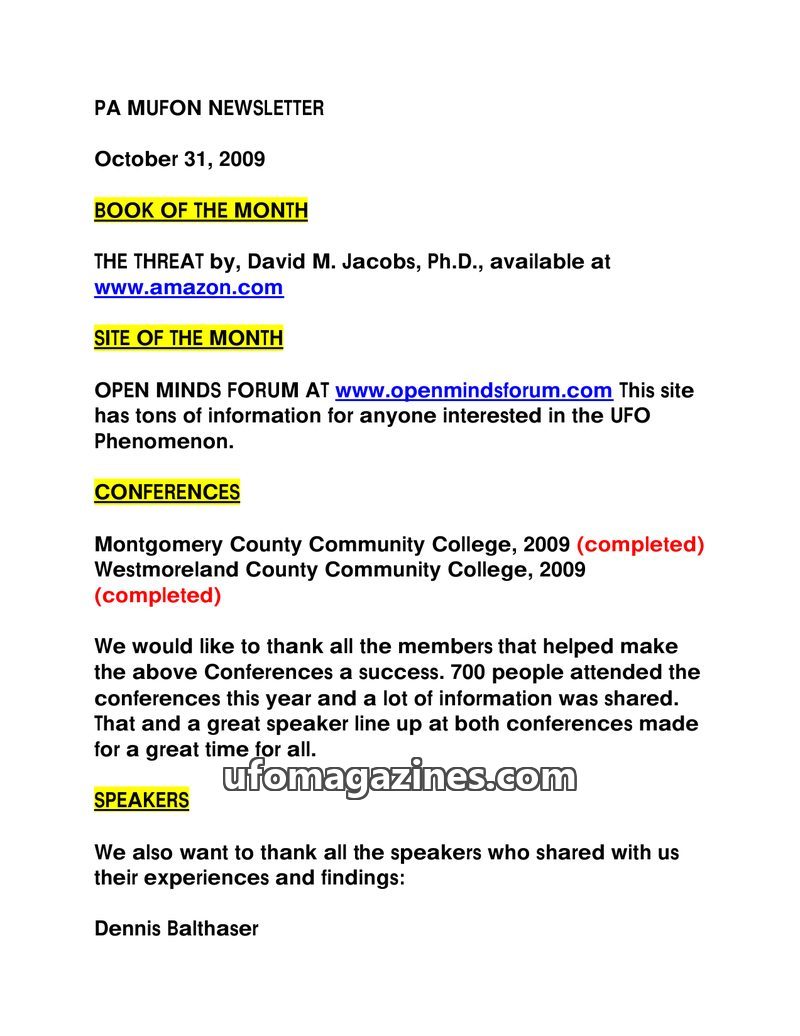 PA MUFON NEWSLETTER

October 31, 2009

BOOK OF THE MONTH

THE THREAT by, David M. Jacobs, Ph.D., available at www.amazon.com

SITE OF THE MONTH

OPEN MINDS FORUM AT www.openmindsforum.com This site has tons of information for anyone interested in the UFO Phenomenon.

CONFERENCES

Montgomery County Community College, 2009 (completed)
Westmoreland County Community College, 2009 (completed)

We would like to thank all the members that helped make the above Conferences a success. 700 people attended the conferences this year and a lot of information was shared. That and a great speaker line up at both conferences made for a great time for all.

ufomagazines.com

SPEAKERS

We also want to thank all the speakers who shared with us their experiences and findings:

Dennis Balthaser